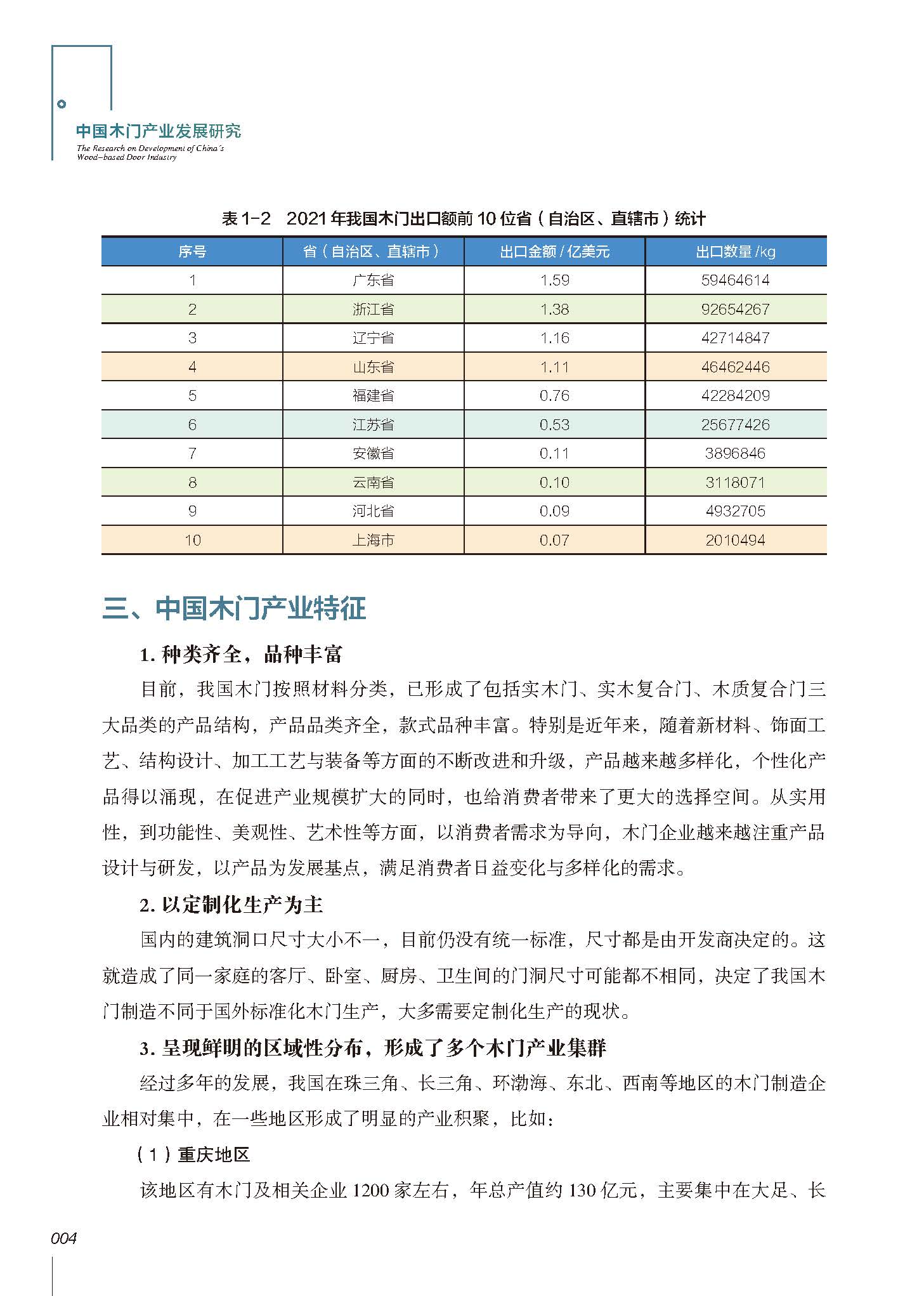 中国木门产业发展研究
The Research on Development of China's Wood-based Door Industry

表 1-2　2021 年我国木门出口额前 10 位省（自治区、直辖市）统计

| 序号 | 省（自治区、直辖市） | 出口金额 / 亿美元 | 出口数量 /kg |
|---|---|---|---|
| 1 | 广东省 | 1.59 | 59464614 |
| 2 | 浙江省 | 1.38 | 92654267 |
| 3 | 辽宁省 | 1.16 | 42714847 |
| 4 | 山东省 | 1.11 | 46462446 |
| 5 | 福建省 | 0.76 | 42284209 |
| 6 | 江苏省 | 0.53 | 25677426 |
| 7 | 安徽省 | 0.11 | 3896846 |
| 8 | 云南省 | 0.10 | 3118071 |
| 9 | 河北省 | 0.09 | 4932705 |
| 10 | 上海市 | 0.07 | 2010494 |

三、中国木门产业特征

1. 种类齐全，品种丰富

目前，我国木门按照材料分类，已形成了包括实木门、实木复合门、木质复合门三大品类的产品结构，产品品类齐全，款式品种丰富。特别是近年来，随着新材料、饰面工艺、结构设计、加工工艺与装备等方面的不断改进和升级，产品越来越多样化，个性化产品得以涌现，在促进产业规模扩大的同时，也给消费者带来了更大的选择空间。从实用性，到功能性、美观性、艺术性等方面，以消费者需求为导向，木门企业越来越注重产品设计与研发，以产品为发展基点，满足消费者日益变化与多样化的需求。

2. 以定制化生产为主

国内的建筑洞口尺寸大小不一，目前仍没有统一标准，尺寸都是由开发商决定的。这就造成了同一家庭的客厅、卧室、厨房、卫生间的门洞尺寸可能都不相同，决定了我国木门制造不同于国外标准化木门生产，大多需要定制化生产的现状。

3. 呈现鲜明的区域性分布，形成了多个木门产业集群

经过多年的发展，我国在珠三角、长三角、环渤海、东北、西南等地区的木门制造企业相对集中，在一些地区形成了明显的产业积聚，比如：

（1）重庆地区

该地区有木门及相关企业 1200 家左右，年总产值约 130 亿元，主要集中在大足、长

004